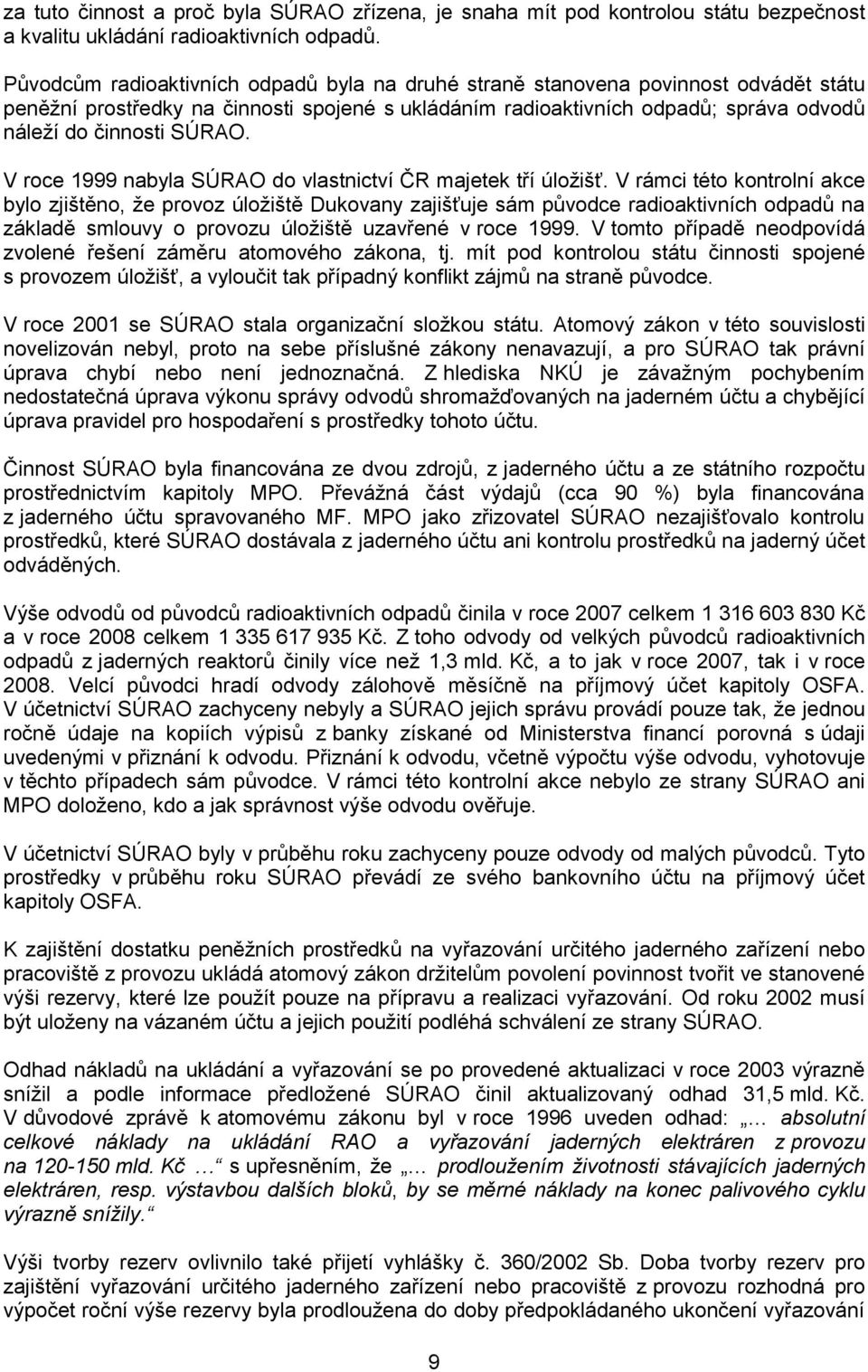 za tuto činnost a proč byla SÚRAO zřízena, je snaha mít pod kontrolou státu bezpečnost a kvalitu ukládání radioaktivních odpadů.

Původcům radioaktivních odpadů byla na druhé straně stanovena povinnost odvádět státu peněžní prostředky na činnosti spojené s ukládáním radioaktivních odpadů; správa odvodů náleží do činnosti SÚRAO.

V roce 1999 nabyla SÚRAO do vlastnictví ČR majetek tří úložišť. V rámci této kontrolní akce bylo zjištěno, že provoz úložiště Dukovany zajišťuje sám původce radioaktivních odpadů na základě smlouvy o provozu úložiště uzavřené v roce 1999. V tomto případě neodpovídá zvolené řešení záměru atomového zákona, tj. mít pod kontrolou státu činnosti spojené s provozem úložišť, a vyloučit tak případný konflikt zájmů na straně původce.

V roce 2001 se SÚRAO stala organizační složkou státu. Atomový zákon v této souvislosti novelizován nebyl, proto na sebe příslušné zákony nenavazují, a pro SÚRAO tak právní úprava chybí nebo není jednoznačná. Z hlediska NKÚ je závažným pochybením nedostatečná úprava výkonu správy odvodů shromažďovaných na jaderném účtu a chybějící úprava pravidel pro hospodaření s prostředky tohoto účtu.

Činnost SÚRAO byla financována ze dvou zdrojů, z jaderného účtu a ze státního rozpočtu prostřednictvím kapitoly MPO. Převážná část výdajů (cca 90 %) byla financována z jaderného účtu spravovaného MF. MPO jako zřizovatel SÚRAO nezajišťovalo kontrolu prostředků, které SÚRAO dostávala z jaderného účtu ani kontrolu prostředků na jaderný účet odváděných.

Výše odvodů od původců radioaktivních odpadů činila v roce 2007 celkem 1 316 603 830 Kč a v roce 2008 celkem 1 335 617 935 Kč. Z toho odvody od velkých původců radioaktivních odpadů z jaderných reaktorů činily více než 1,3 mld. Kč, a to jak v roce 2007, tak i v roce 2008. Velcí původci hradí odvody zálohově měsíčně na příjmový účet kapitoly OSFA. V účetnictví SÚRAO zachyceny nebyly a SÚRAO jejich správu provádí pouze tak, že jednou ročně údaje na kopiích výpisů z banky získané od Ministerstva financí porovná s údaji uvedenými v přiznání k odvodu. Přiznání k odvodu, včetně výpočtu výše odvodu, vyhotovuje v těchto případech sám původce. V rámci této kontrolní akce nebylo ze strany SÚRAO ani MPO doloženo, kdo a jak správnost výše odvodu ověřuje.

V účetnictví SÚRAO byly v průběhu roku zachyceny pouze odvody od malých původců. Tyto prostředky v průběhu roku SÚRAO převádí ze svého bankovního účtu na příjmový účet kapitoly OSFA.

K zajištění dostatku peněžních prostředků na vyřazování určitého jaderného zařízení nebo pracoviště z provozu ukládá atomový zákon držitelům povolení povinnost tvořit ve stanovené výši rezervy, které lze použít pouze na přípravu a realizaci vyřazování. Od roku 2002 musí být uloženy na vázaném účtu a jejich použití podléhá schválení ze strany SÚRAO.

Odhad nákladů na ukládání a vyřazování se po provedené aktualizaci v roce 2003 výrazně snížil a podle informace předložené SÚRAO činil aktualizovaný odhad 31,5 mld. Kč. V důvodové zprávě k atomovému zákonu byl v roce 1996 uveden odhad: „… absolutní celkové náklady na ukládání RAO a vyřazování jaderných elektráren z provozu na 120-150 mld. Kč …“ s upřesněním, že „… prodloužením životnosti stávajících jaderných elektráren, resp. výstavbou dalších bloků, by se měrné náklady na konec palivového cyklu výrazně snížily.“

Výši tvorby rezerv ovlivnilo také přijetí vyhlášky č. 360/2002 Sb. Doba tvorby rezerv pro zajištění vyřazování určitého jaderného zařízení nebo pracoviště z provozu rozhodná pro výpočet roční výše rezervy byla prodloužena do doby předpokládaného ukončení vyřazování

9